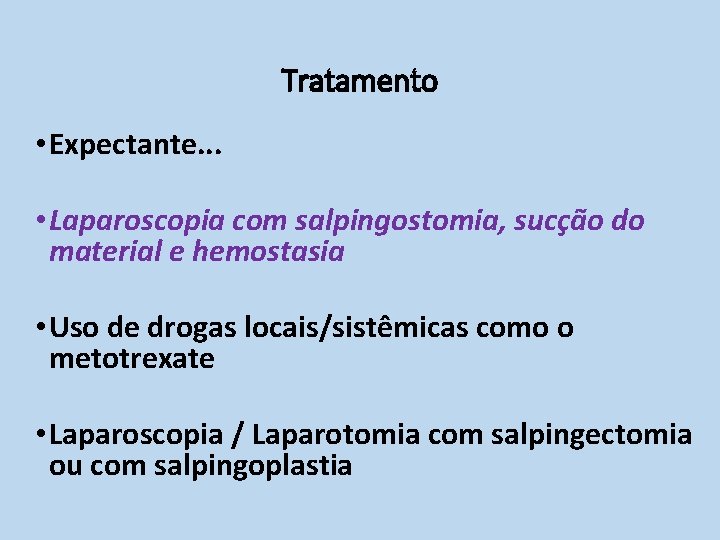 Tratamento

• Expectante...

• Laparoscopia com salpingostomia, sucção do material e hemostasia

• Uso de drogas locais/sistêmicas como o metotrexate

• Laparoscopia / Laparotomia com salpingectomia ou com salpingoplastia